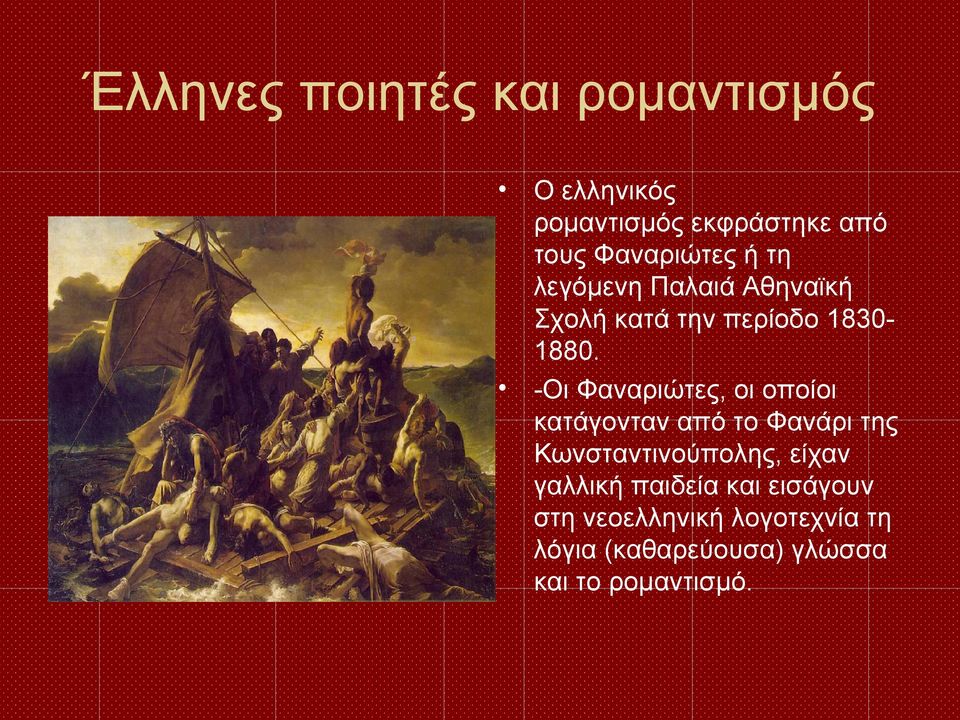 Έλληνες ποιητές και ρομαντισμός

• Ο ελληνικός ρομαντισμός εκφράστηκε από τους Φαναριώτες ή τη λεγόμενη Παλαιά Αθηναϊκή Σχολή κατά την περίοδο 1830-1880.

• -Οι Φαναριώτες, οι οποίοι κατάγονταν από το Φανάρι της Κωνσταντινούπολης, είχαν γαλλική παιδεία και εισάγουν στη νεοελληνική λογοτεχνία τη λόγια (καθαρεύουσα) γλώσσα και το ρομαντισμό.